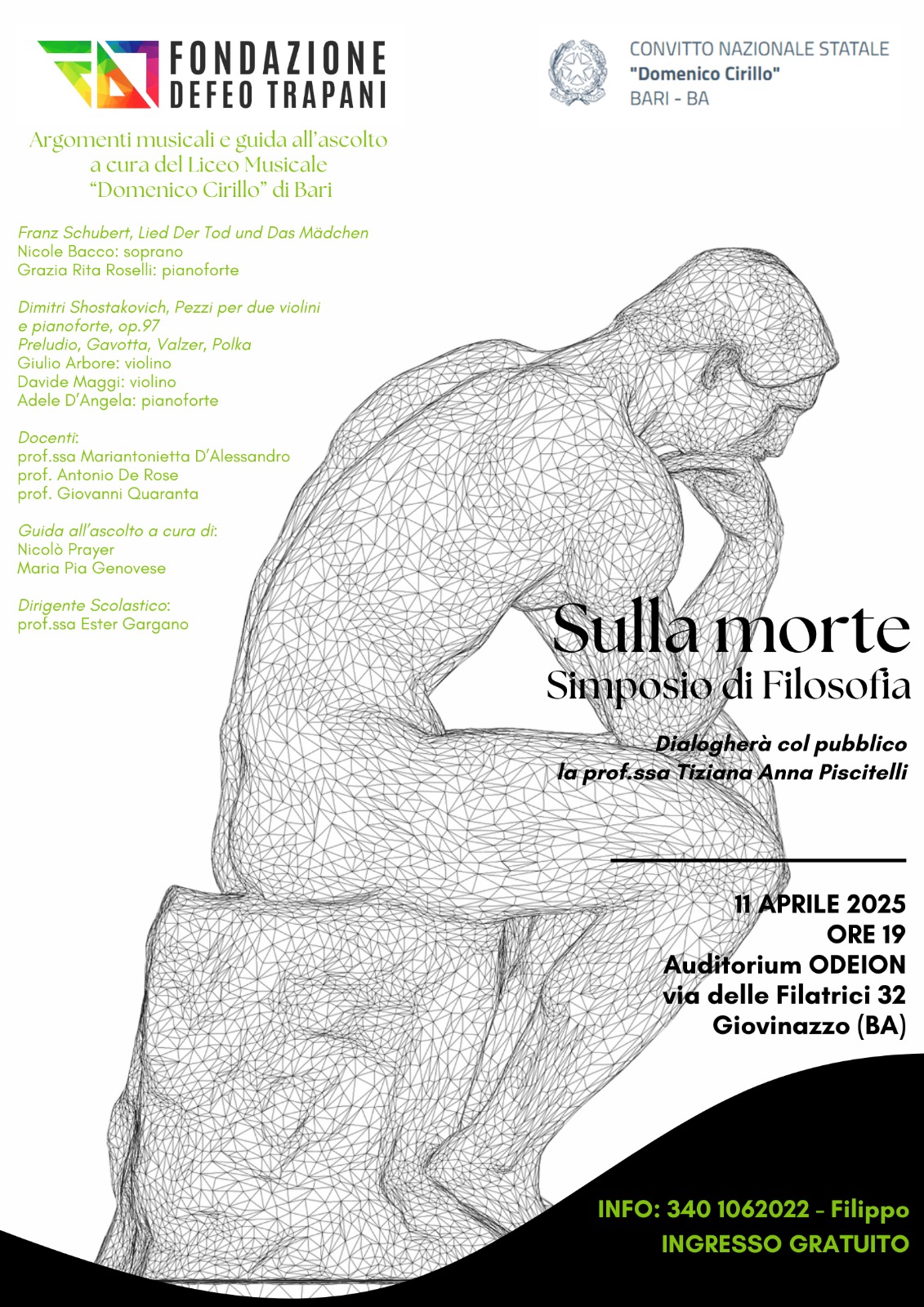 FONDAZIONE
DEFEO TRAPANI

CONVITTO NAZIONALE STATALE
"Domenico Cirillo"
BARI - BA

Argomenti musicali e guida all'ascolto a cura del Liceo Musicale "Domenico Cirillo" di Bari

Franz Schubert, Lied Der Tod und Das Mädchen
Nicole Bacco: soprano
Grazia Rita Roselli: pianoforte

Dimitri Shostakovich, Pezzi per due violini e pianoforte, op.97
Preludio, Gavotta, Valzer, Polka
Giulio Arbore: violino
Davide Maggi: violino
Adele D'Angela: pianoforte

Docenti:
prof.ssa Mariantonietta D'Alessandro
prof. Antonio De Rose
prof. Giovanni Quaranta

Guida all'ascolto a cura di:
Nicolò Prayer
Maria Pia Genovese

Dirigente Scolastico:
prof.ssa Ester Gargano

Sulla morte
Simposio di Filosofia

Dialogherà col pubblico
la prof.ssa Tiziana Anna Piscitelli

11 APRILE 2025
ORE 19
Auditorium ODEION
via delle Filatrici 32
Giovinazzo (BA)

INFO: 340 1062022 - Filippo
INGRESSO GRATUITO